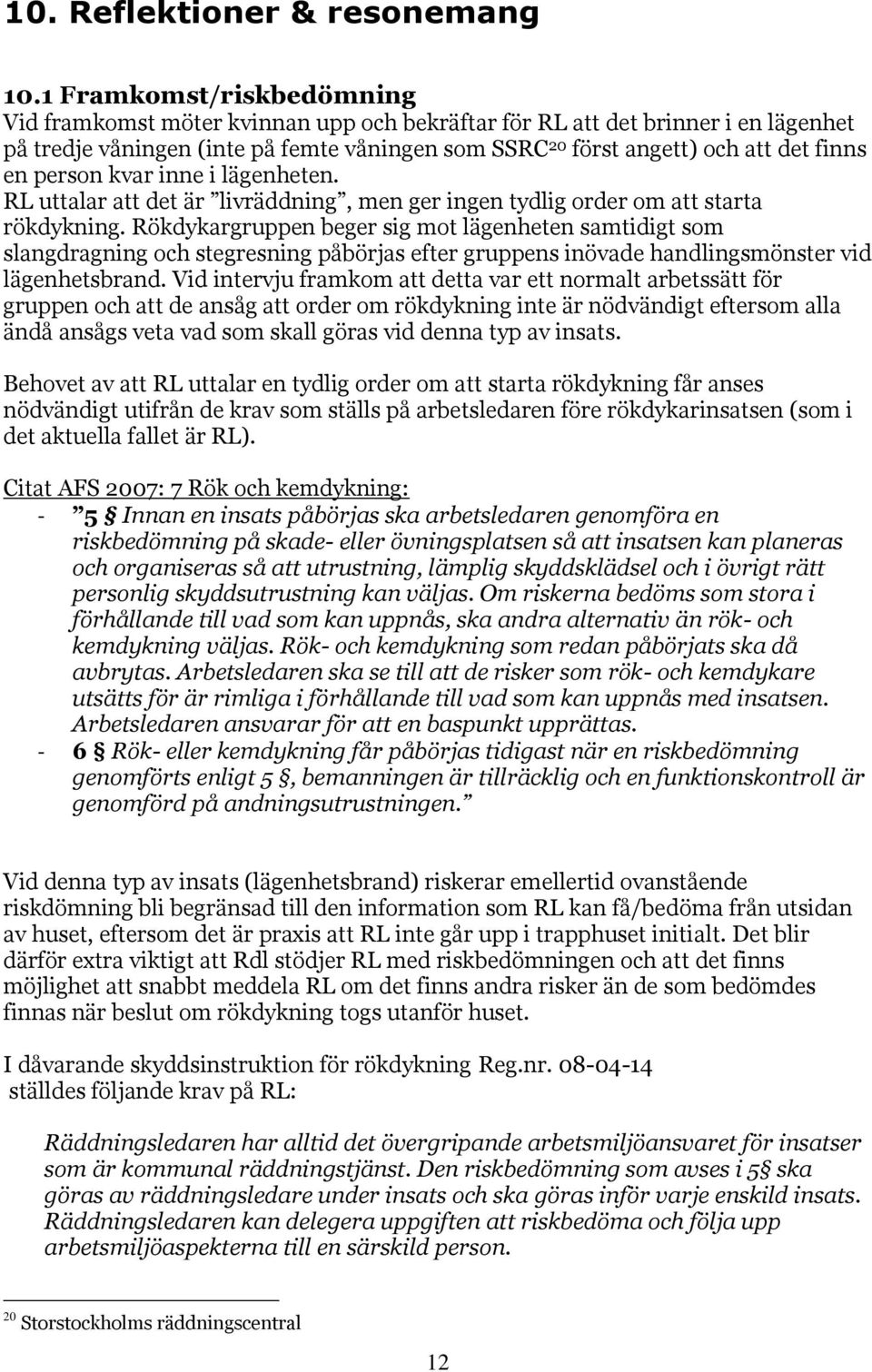 10. Reflektioner & resonemang

10.1 Framkomst/riskbedömning
Vid framkomst möter kvinnan upp och bekräftar för RL att det brinner i en lägenhet på tredje våningen (inte på femte våningen som SSRC$^{20}$ först angett) och att det finns en person kvar inne i lägenheten.
RL uttalar att det är ”livräddning”, men ger ingen tydlig order om att starta rökdykning. Rökdykargruppen beger sig mot lägenheten samtidigt som slangdragning och stegresning påbörjas efter gruppens inövade handlingsmönster vid lägenhetsbrand. Vid intervju framkom att detta var ett normalt arbetssätt för gruppen och att de ansåg att order om rökdykning inte är nödvändigt eftersom alla ändå ansågs veta vad som skall göras vid denna typ av insats.

Behovet av att RL uttalar en tydlig order om att starta rökdykning får anses nödvändigt utifrån de krav som ställs på arbetsledaren före rökdykarinsatsen (som i det aktuella fallet är RL).

Citat AFS 2007: 7 Rök och kemdykning:
- ”5 § Innan en insats påbörjas ska arbetsledaren genomföra en riskbedömning på skade- eller övningsplatsen så att insatsen kan planeras och organiseras så att utrustning, lämplig skyddsklädsel och i övrigt rätt personlig skyddsutrustning kan väljas. Om riskerna bedöms som stora i förhållande till vad som kan uppnås, ska andra alternativ än rök- och kemdykning väljas. Rök- och kemdykning som redan påbörjats ska då avbrytas. Arbetsledaren ska se till att de risker som rök- och kemdykare utsätts för är rimliga i förhållande till vad som kan uppnås med insatsen. Arbetsledaren ansvarar för att en baspunkt upprättas.
- 6 § Rök- eller kemdykning får påbörjas tidigast när en riskbedömning genomförts enligt 5 §, bemanningen är tillräcklig och en funktionskontroll är genomförd på andningsutrustningen.”

Vid denna typ av insats (lägenhetsbrand) riskerar emellertid ovanstående riskdömning bli begränsad till den information som RL kan få/bedöma från utsidan av huset, eftersom det är praxis att RL inte går upp i trapphuset initialt. Det blir därför extra viktigt att Rdl stödjer RL med riskbedömningen och att det finns möjlighet att snabbt meddela RL om det finns andra risker än de som bedömdes finnas när beslut om rökdykning togs utanför huset.

I dåvarande skyddsinstruktion för rökdykning Reg.nr. 08-04-14 ställdes följande krav på RL:

Räddningsledaren har alltid det övergripande arbetsmiljöansvaret för insatser som är kommunal räddningstjänst. Den riskbedömning som avses i 5§ ska göras av räddningsledare under insats och ska göras inför varje enskild insats. Räddningsledaren kan delegera uppgiften att riskbedöma och följa upp arbetsmiljöaspekterna till en särskild person.

$^{20}$ Storstockholms räddningscentral

12